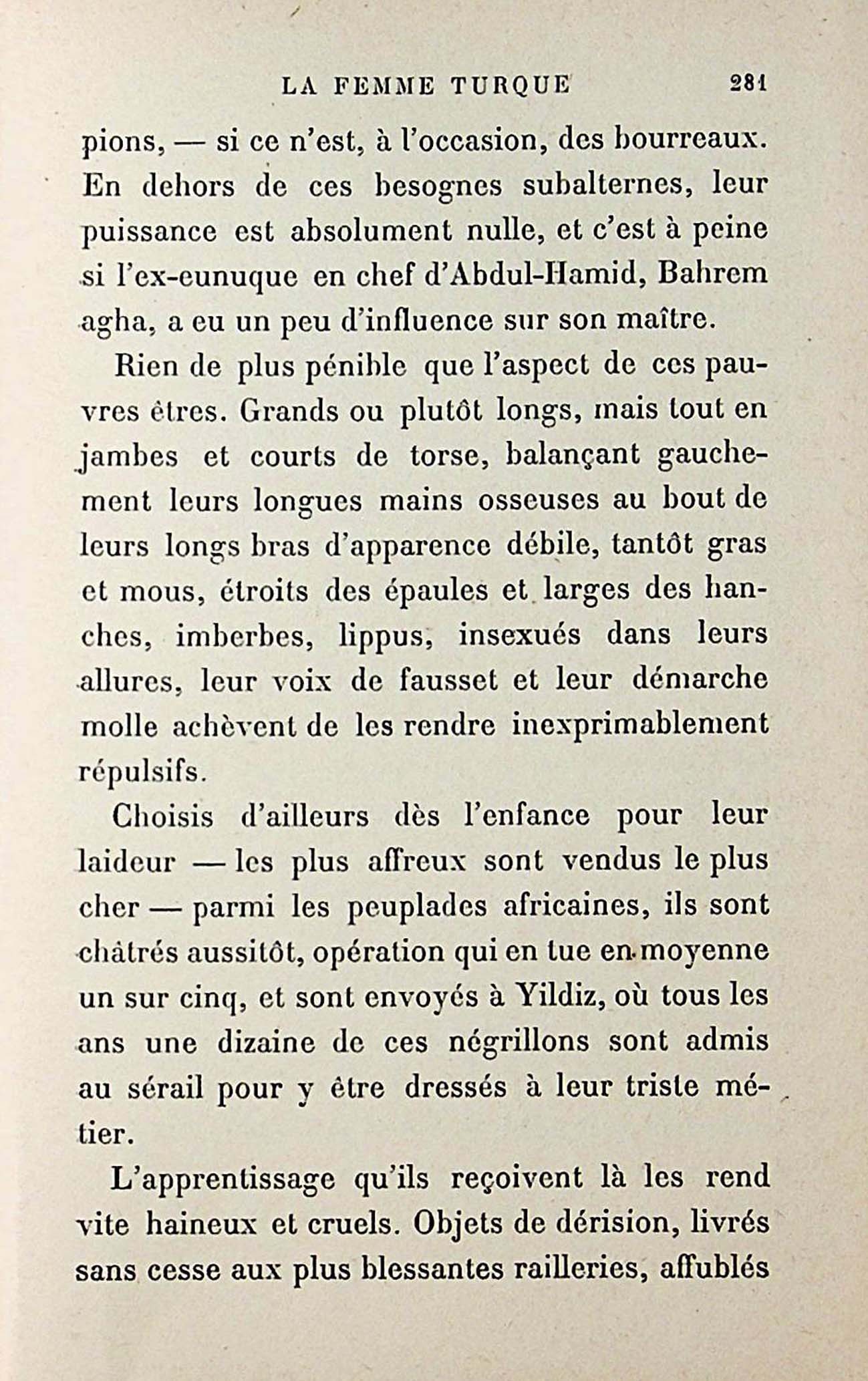 LA FEMME TURQUE 281

pions, — si ce n'est, à l'occasion, des bourreaux. En dehors de ces besognes subalternes, leur puissance est absolument nulle, et c'est à peine si l'ex-eunuque en chef d'Abdul-Hamid, Bahrem agha, a eu un peu d'influence sur son maître.

Rien de plus pénible que l'aspect de ces pauvres êtres. Grands ou plutôt longs, mais tout en jambes et courts de torse, balançant gauchement leurs longues mains osseuses au bout de leurs longs bras d'apparence débile, tantôt gras et mous, étroits des épaules et larges des hanches, imberbes, lippus, insexués dans leurs allures, leur voix de fausset et leur démarche molle achèvent de les rendre inexprimablement répulsifs.

Choisis d'ailleurs dès l'enfance pour leur laideur — les plus affreux sont vendus le plus cher — parmi les peuplades africaines, ils sont châtrés aussitôt, opération qui en tue en moyenne un sur cinq, et sont envoyés à Yildiz, où tous les ans une dizaine de ces négrillons sont admis au sérail pour y être dressés à leur triste métier.

L'apprentissage qu'ils reçoivent là les rend vite haineux et cruels. Objets de dérision, livrés sans cesse aux plus blessantes railleries, affublés